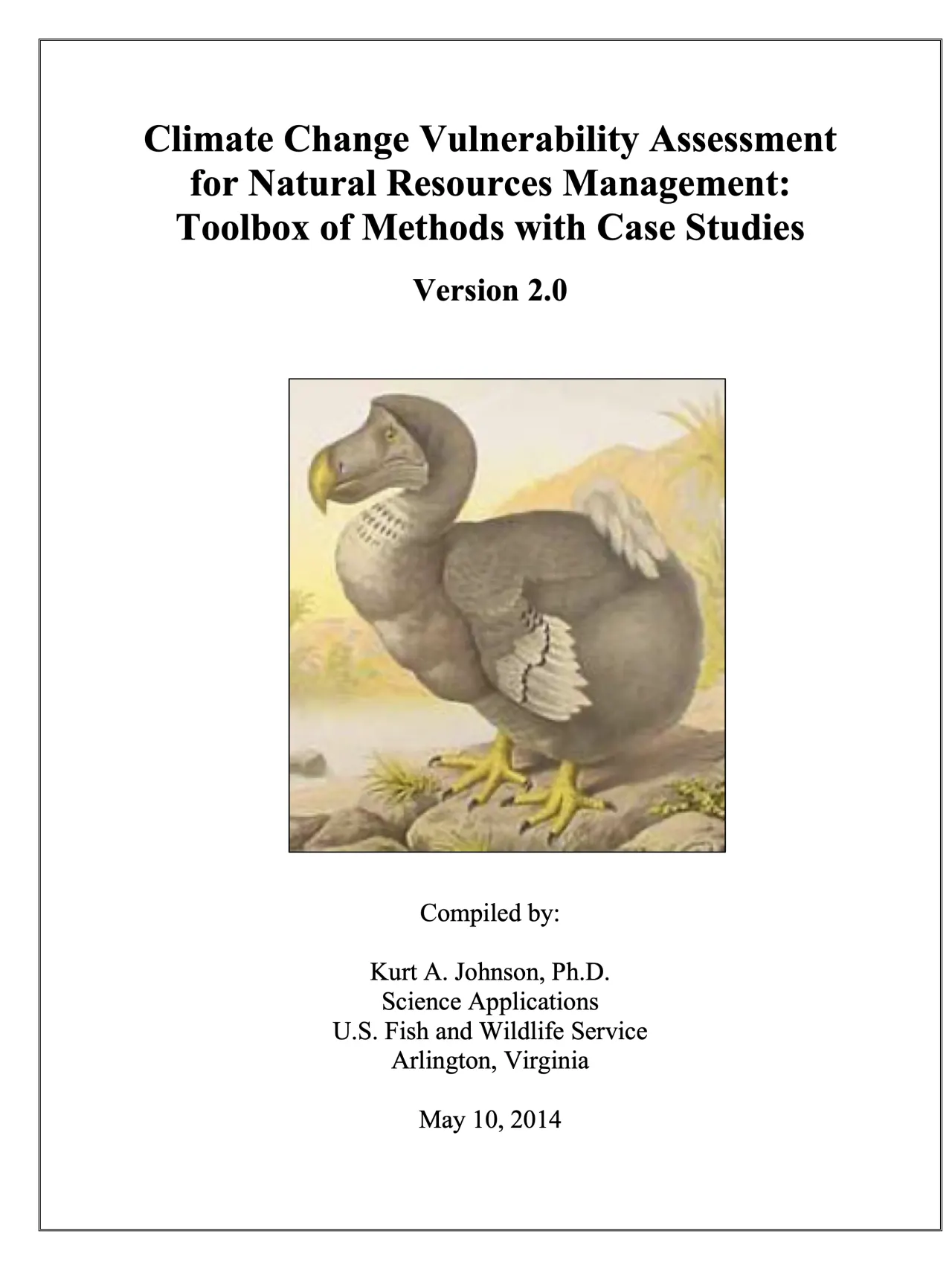 Climate Change Vulnerability Assessment for Natural Resources Management: Toolbox of Methods with Case Studies

Version 2.0

Compiled by:

Kurt A. Johnson, Ph.D.
Science Applications
U.S. Fish and Wildlife Service
Arlington, Virginia

May 10, 2014